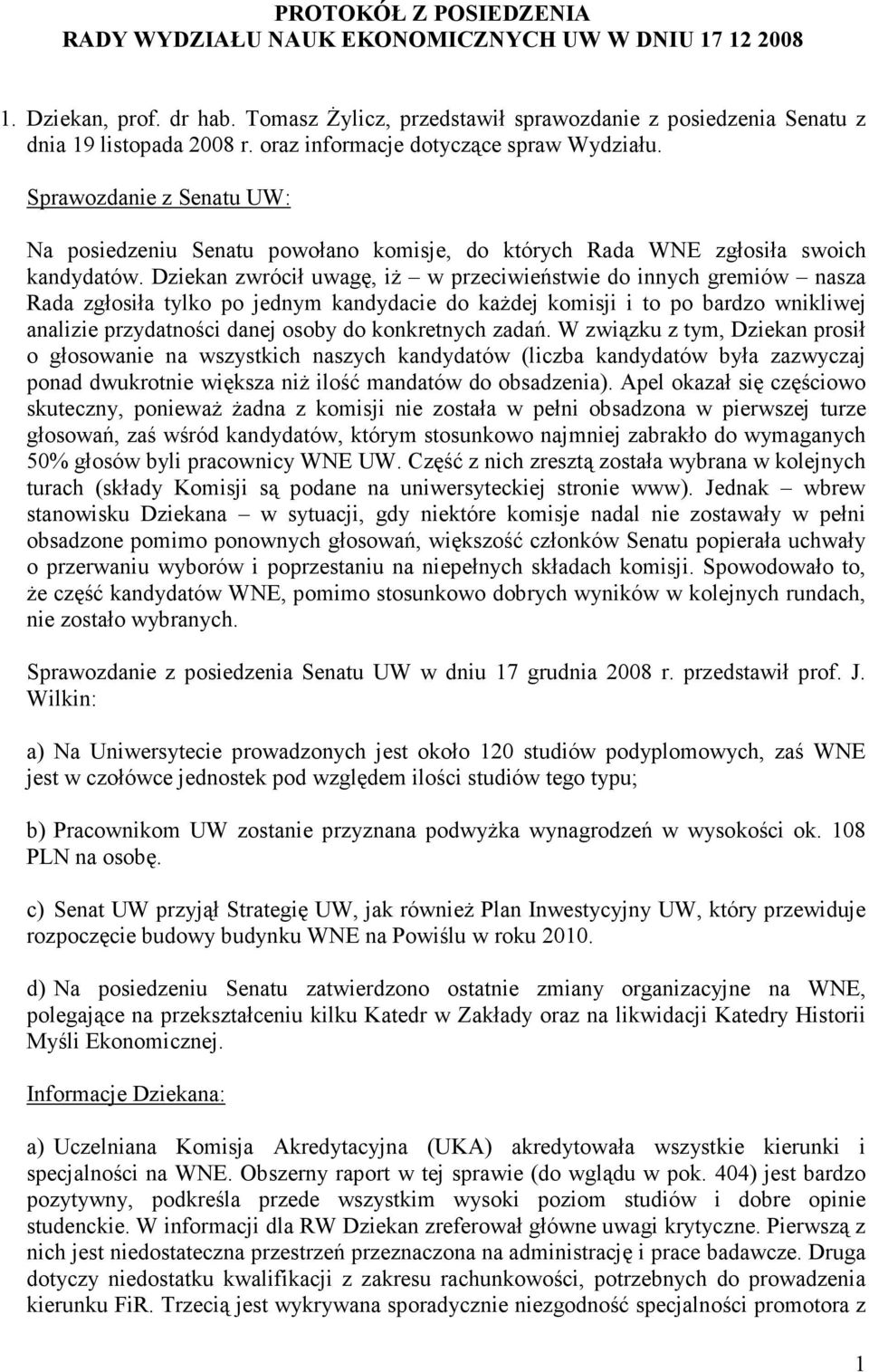 PROTOKÓŁ Z POSIEDZENIA
RADY WYDZIAŁU NAUK EKONOMICZNYCH UW W DNIU 17 12 2008

1. Dziekan, prof. dr hab. Tomasz Żylicz, przedstawił sprawozdanie z posiedzenia Senatu z dnia 19 listopada 2008 r. oraz informacje dotyczące spraw Wydziału.

Sprawozdanie z Senatu UW:

Na posiedzeniu Senatu powołano komisje, do których Rada WNE zgłosiła swoich kandydatów. Dziekan zwrócił uwagę, iż – w przeciwieństwie do innych gremiów – nasza Rada zgłosiła tylko po jednym kandydacie do każdej komisji i to po bardzo wnikliwej analizie przydatności danej osoby do konkretnych zadań. W związku z tym, Dziekan prosił o głosowanie na wszystkich naszych kandydatów (liczba kandydatów była zazwyczaj ponad dwukrotnie większa niż ilość mandatów do obsadzenia). Apel okazał się częściowo skuteczny, ponieważ żadna z komisji nie została w pełni obsadzona w pierwszej turze głosowań, zaś wśród kandydatów, którym stosunkowo najmniej zabrakło do wymaganych 50% głosów byli pracownicy WNE UW. Część z nich zresztą została wybrana w kolejnych turach (składy Komisji są podane na uniwersyteckiej stronie www). Jednak – wbrew stanowisku Dziekana – w sytuacji, gdy niektóre komisje nadal nie zostawały w pełni obsadzone pomimo ponownych głosowań, większość członków Senatu popierała uchwały o przerwaniu wyborów i poprzestaniu na niepełnych składach komisji. Spowodowało to, że część kandydatów WNE, pomimo stosunkowo dobrych wyników w kolejnych rundach, nie zostało wybranych.

Sprawozdanie z posiedzenia Senatu UW w dniu 17 grudnia 2008 r. przedstawił prof. J. Wilkin:

a) Na Uniwersytecie prowadzonych jest około 120 studiów podyplomowych, zaś WNE jest w czołówce jednostek pod względem ilości studiów tego typu;

b) Pracownikom UW zostanie przyznana podwyżka wynagrodzeń w wysokości ok. 108 PLN na osobę.

c) Senat UW przyjął Strategię UW, jak również Plan Inwestycyjny UW, który przewiduje rozpoczęcie budowy budynku WNE na Powiślu w roku 2010.

d) Na posiedzeniu Senatu zatwierdzono ostatnie zmiany organizacyjne na WNE, polegające na przekształceniu kilku Katedr w Zakłady oraz na likwidacji Katedry Historii Myśli Ekonomicznej.

Informacje Dziekana:

a) Uczelniana Komisja Akredytacyjna (UKA) akredytowała wszystkie kierunki i specjalności na WNE. Obszerny raport w tej sprawie (do wglądu w pok. 404) jest bardzo pozytywny, podkreśla przede wszystkim wysoki poziom studiów i dobre opinie studenckie. W informacji dla RW Dziekan zreferował główne uwagi krytyczne. Pierwszą z nich jest niedostateczna przestrzeń przeznaczona na administrację i prace badawcze. Druga dotyczy niedostatku kwalifikacji z zakresu rachunkowości, potrzebnych do prowadzenia kierunku FiR. Trzecią jest wykrywana sporadycznie niezgodność specjalności promotora z

1